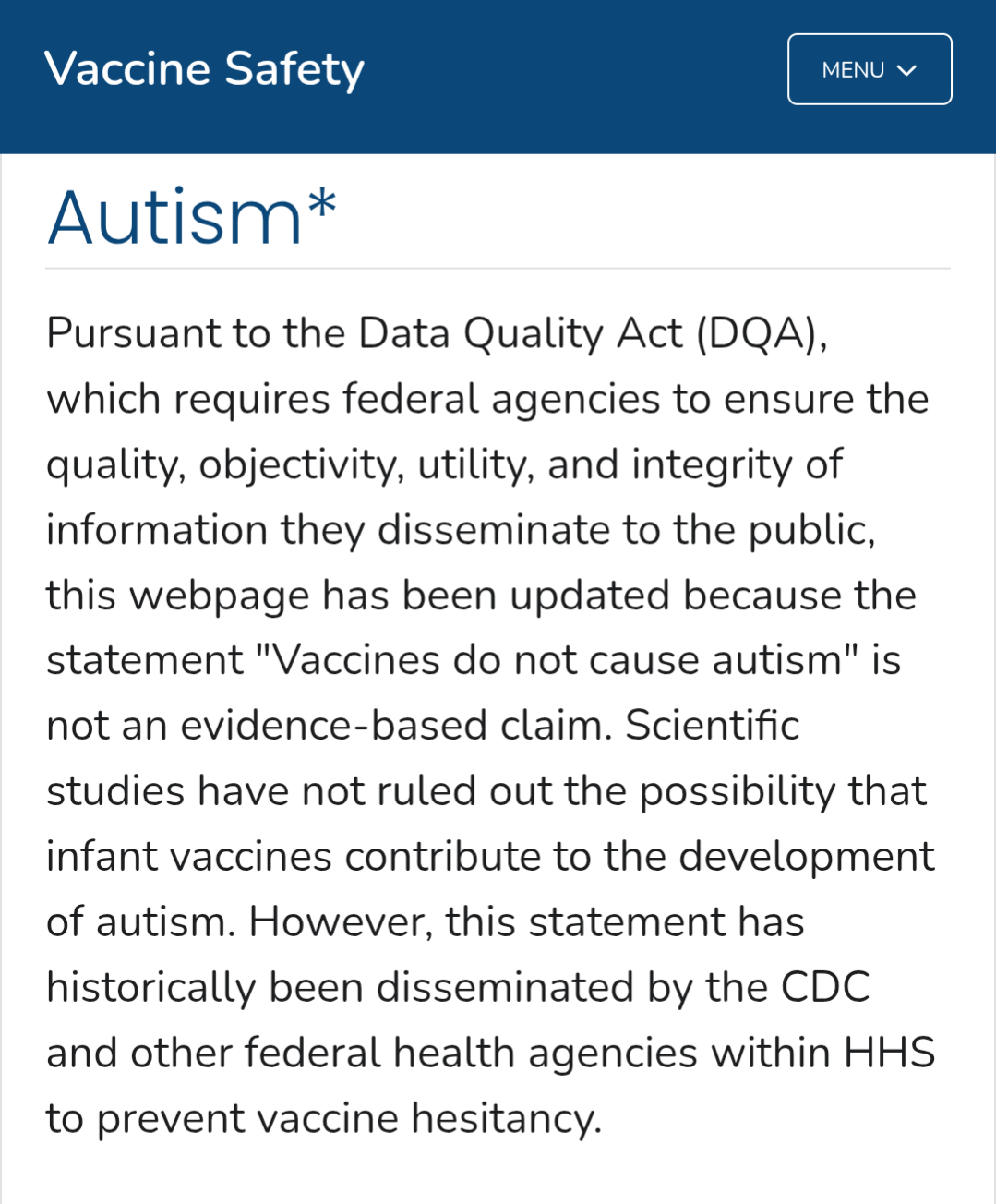 Vaccine Safety

MENU

Autism*

Pursuant to the Data Quality Act (DQA), which requires federal agencies to ensure the quality, objectivity, utility, and integrity of information they disseminate to the public, this webpage has been updated because the statement "Vaccines do not cause autism" is not an evidence-based claim. Scientific studies have not ruled out the possibility that infant vaccines contribute to the development of autism. However, this statement has historically been disseminated by the CDC and other federal health agencies within HHS to prevent vaccine hesitancy.